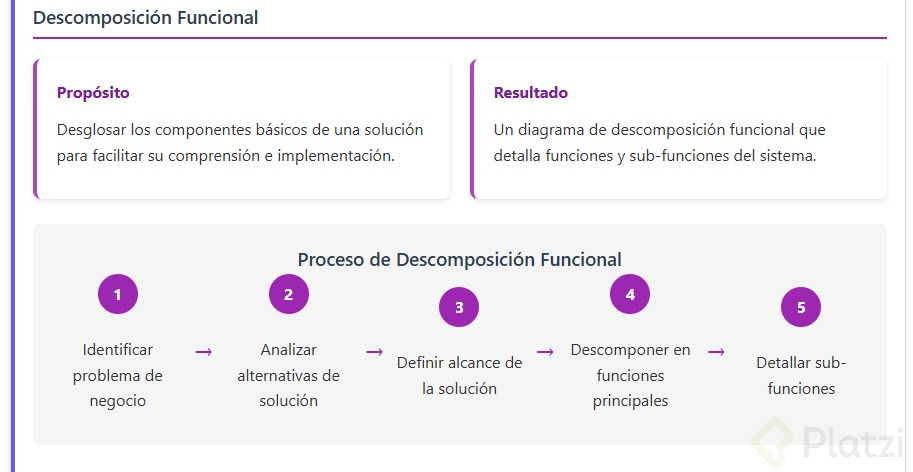 Descomposición Funcional

Propósito

Desglosar los componentes básicos de una solución para facilitar su comprensión e implementación.

Resultado

Un diagrama de descomposición funcional que detalla funciones y sub-funciones del sistema.

Proceso de Descomposición Funcional

1
Identificar problema de negocio
→
2
Analizar alternativas de solución
→
3
Definir alcance de la solución
→
4
Descomponer en funciones principales
→
5
Detallar sub-funciones

Platzi